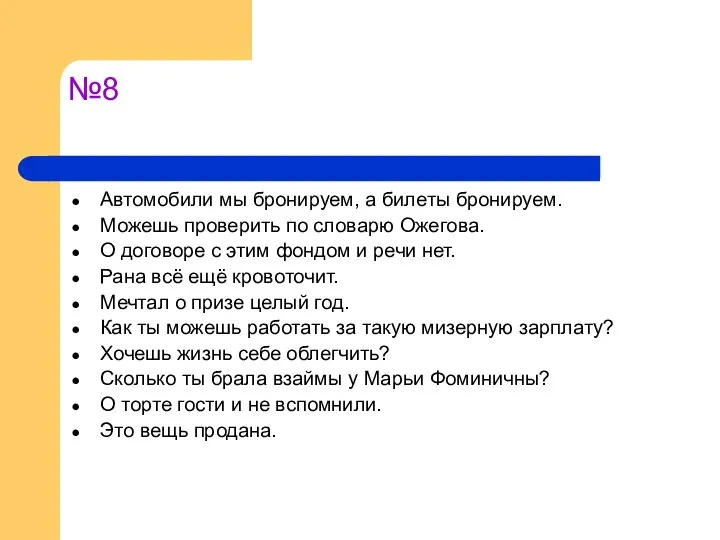 №8

- Автомобили мы бронируем, а билеты бронируем.
- Можешь проверить по словарю Ожегова.
- О договоре с этим фондом и речи нет.
- Рана всё ещё кровоточит.
- Мечтал о призе целый год.
- Как ты можешь работать за такую мизерную зарплату?
- Хочешь жизнь себе облегчить?
- Сколько ты брала взаймы у Марьи Фоминичны?
- О торте гости и не вспомнили.
- Это вещь продана.